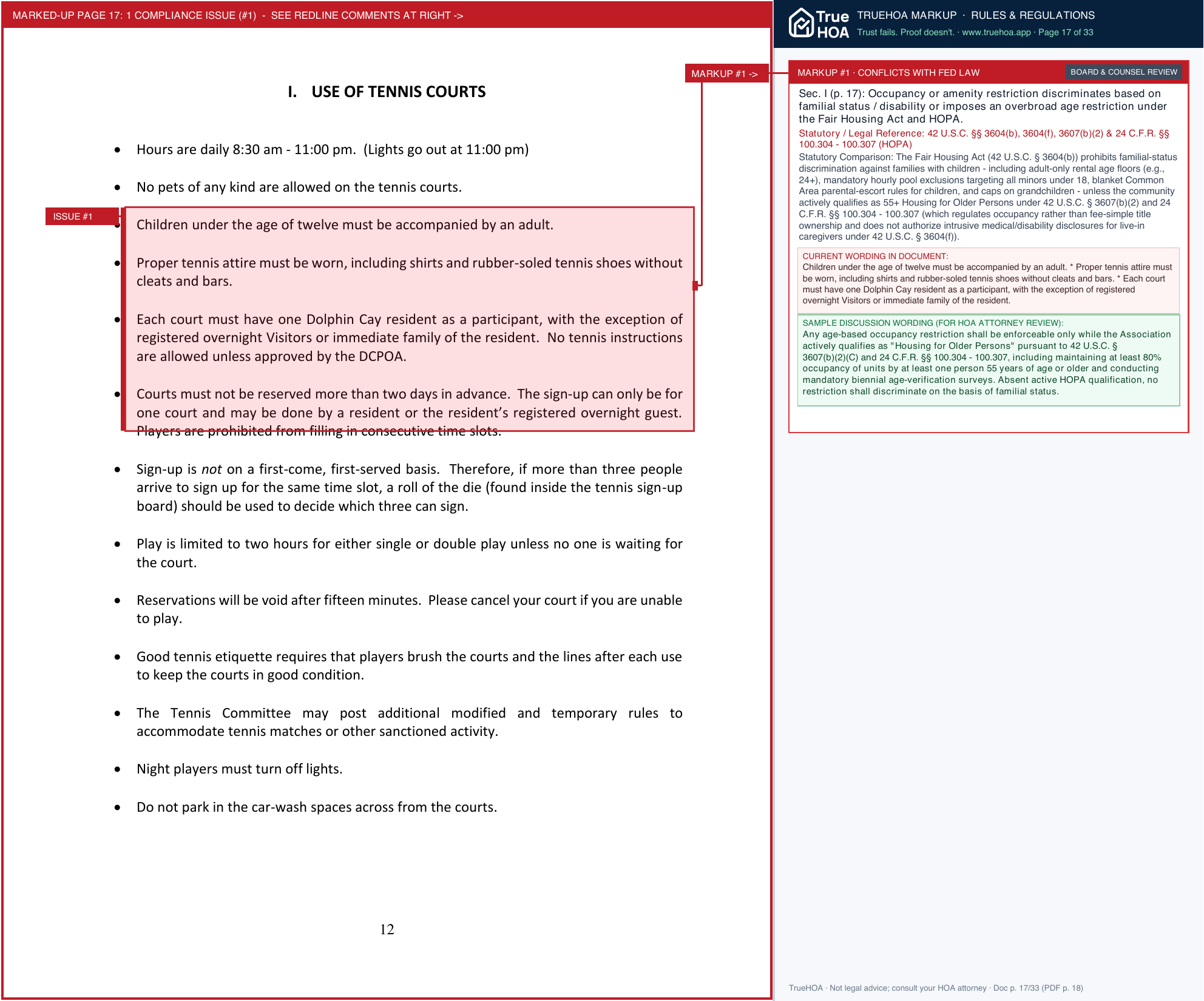 MARKED-UP PAGE 17: 1 COMPLIANCE ISSUE (#1) - SEE REDLINE COMMENTS AT RIGHT ->

MARKUP #1 ->

I. USE OF TENNIS COURTS

• Hours are daily 8:30 am - 11:00 pm. (Lights go out at 11:00 pm)

• No pets of any kind are allowed on the tennis courts.

ISSUE #1

• Children under the age of twelve must be accompanied by an adult.

• Proper tennis attire must be worn, including shirts and rubber-soled tennis shoes without cleats and bars.

• Each court must have one Dolphin Cay resident as a participant, with the exception of registered overnight Visitors or immediate family of the resident. No tennis instructions are allowed unless approved by the DCPOA.

• Courts must not be reserved more than two days in advance. The sign-up can only be for one court and may be done by a resident or the resident's registered overnight guest. Players are prohibited from filling in consecutive time slots.

• Sign-up is not on a first-come, first-served basis. Therefore, if more than three people arrive to sign up for the same time slot, a roll of the die (found inside the tennis sign-up board) should be used to decide which three can sign.

• Play is limited to two hours for either single or double play unless no one is waiting for the court.

• Reservations will be void after fifteen minutes. Please cancel your court if you are unable to play.

• Good tennis etiquette requires that players brush the courts and the lines after each use to keep the courts in good condition.

• The Tennis Committee may post additional modified and temporary rules to accommodate tennis matches or other sanctioned activity.

• Night players must turn off lights.

• Do not park in the car-wash spaces across from the courts.

12

True HOA

TRUEHOA MARKUP · RULES & REGULATIONS
Trust fails. Proof doesn't. · www.truehoa.app · Page 17 of 33

MARKUP #1 · CONFLICTS WITH FED LAW
BOARD & COUNSEL REVIEW

Sec. I (p. 17): Occupancy or amenity restriction discriminates based on familial status / disability or imposes an overbroad age restriction under the Fair Housing Act and HOPA.

Statutory / Legal Reference: 42 U.S.C. §§ 3604(b), 3604(f), 3607(b)(2) & 24 C.F.R. §§ 100.304 - 100.307 (HOPA)

Statutory Comparison: The Fair Housing Act (42 U.S.C. § 3604(b)) prohibits familial-status discrimination against families with children - including adult-only rental age floors (e.g., 24+), mandatory hourly pool exclusions targeting all minors under 18, blanket Common Area parental-escort rules for children, and caps on grandchildren - unless the community actively qualifies as 55+ Housing for Older Persons under 42 U.S.C. § 3607(b)(2) and 24 C.F.R. §§ 100.304 - 100.307 (which regulates occupancy rather than fee-simple title ownership and does not authorize intrusive medical/disability disclosures for live-in caregivers under 42 U.S.C. § 3604(f)).

CURRENT WORDING IN DOCUMENT:
Children under the age of twelve must be accompanied by an adult. * Proper tennis attire must be worn, including shirts and rubber-soled tennis shoes without cleats and bars. * Each court must have one Dolphin Cay resident as a participant, with the exception of registered overnight Visitors or immediate family of the resident.

SAMPLE DISCUSSION WORDING (FOR HOA ATTORNEY REVIEW):
Any age-based occupancy restriction shall be enforceable only while the Association actively qualifies as "Housing for Older Persons" pursuant to 42 U.S.C. § 3607(b)(2)(C) and 24 C.F.R. §§ 100.304 - 100.307, including maintaining at least 80% occupancy of units by at least one person 55 years of age or older and conducting mandatory biennial age-verification surveys. Absent active HOPA qualification, no restriction shall discriminate on the basis of familial status.

TrueHOA · Not legal advice; consult your HOA attorney · Doc p. 17/33 (PDF p. 18)